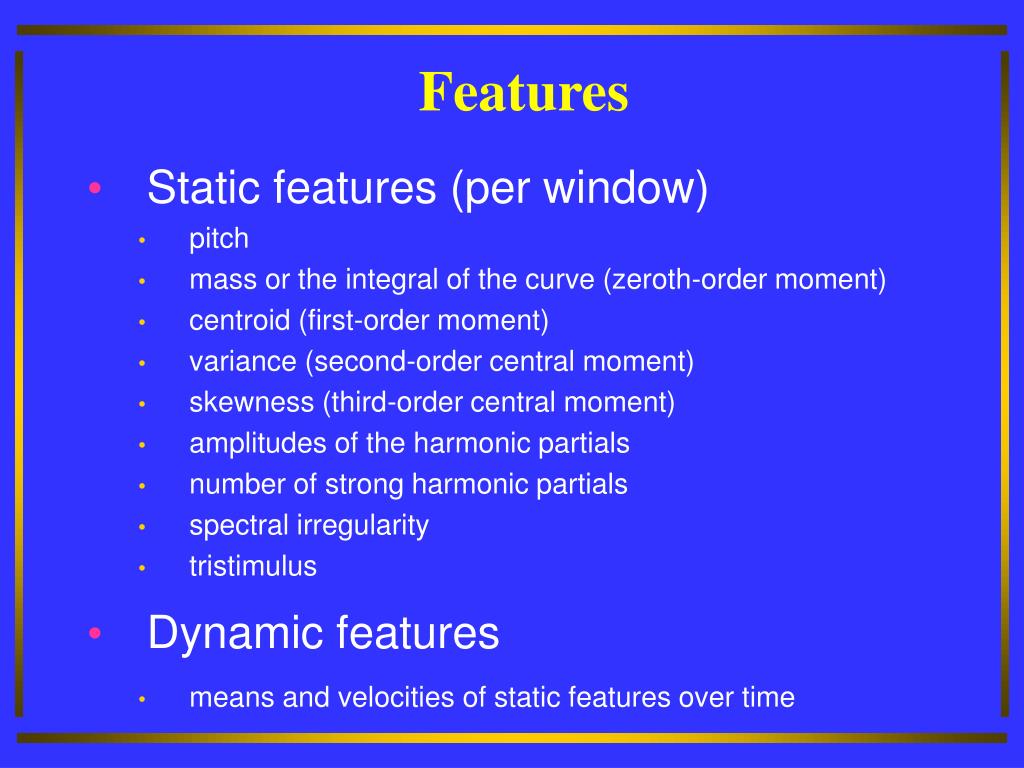 Features

• Static features (per window)
  • pitch
  • mass or the integral of the curve (zeroth-order moment)
  • centroid (first-order moment)
  • variance (second-order central moment)
  • skewness (third-order central moment)
  • amplitudes of the harmonic partials
  • number of strong harmonic partials
  • spectral irregularity
  • tristimulus

• Dynamic features
  • means and velocities of static features over time